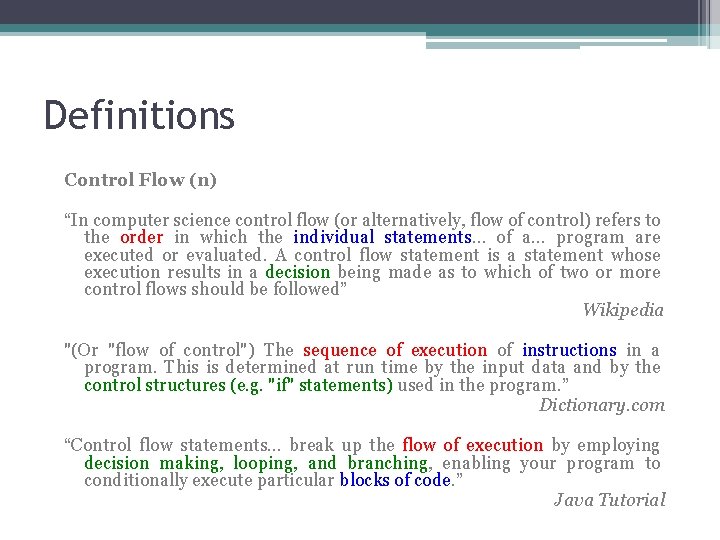 Definitions

Control Flow (n)

“In computer science control flow (or alternatively, flow of control) refers to the order in which the individual statements... of a... program are executed or evaluated. A control flow statement is a statement whose execution results in a decision being made as to which of two or more control flows should be followed”

Wikipedia

"(Or "flow of control") The sequence of execution of instructions in a program. This is determined at run time by the input data and by the control structures (e.g. "if" statements) used in the program.”

Dictionary.com

“Control flow statements... break up the flow of execution by employing decision making, looping, and branching, enabling your program to conditionally execute particular blocks of code.”

Java Tutorial